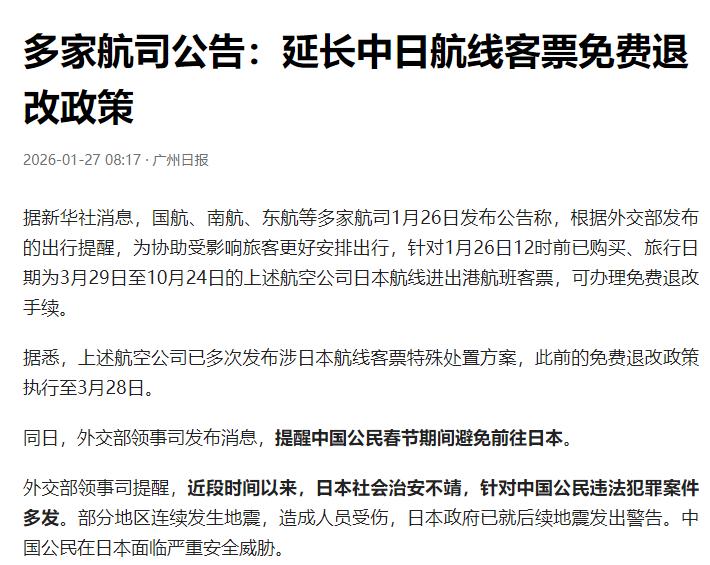 多家航司公告：延长中日航线客票免费退改政策

2026-01-27 08:17 · 广州日报

据新华社消息，国航、南航、东航等多家航司1月26日发布公告称，根据外交部发布的出行提醒，为协助受影响旅客更好安排出行，针对1月26日12时前已购买、旅行日期为3月29日至10月24日的上述航空公司日本航线进出港航班客票，可办理免费退改手续。

据悉，上述航空公司已多次发布涉日本航线客票特殊处置方案，此前的免费退改政策执行至3月28日。

同日，外交部领事司发布消息，提醒中国公民春节期间避免前往日本。

外交部领事司提醒，近段时间以来，日本社会治安不靖，针对中国公民违法犯罪案件多发。部分地区连续发生地震，造成人员受伤，日本政府已就后续地震发出警告。中国公民在日本面临严重安全威胁。